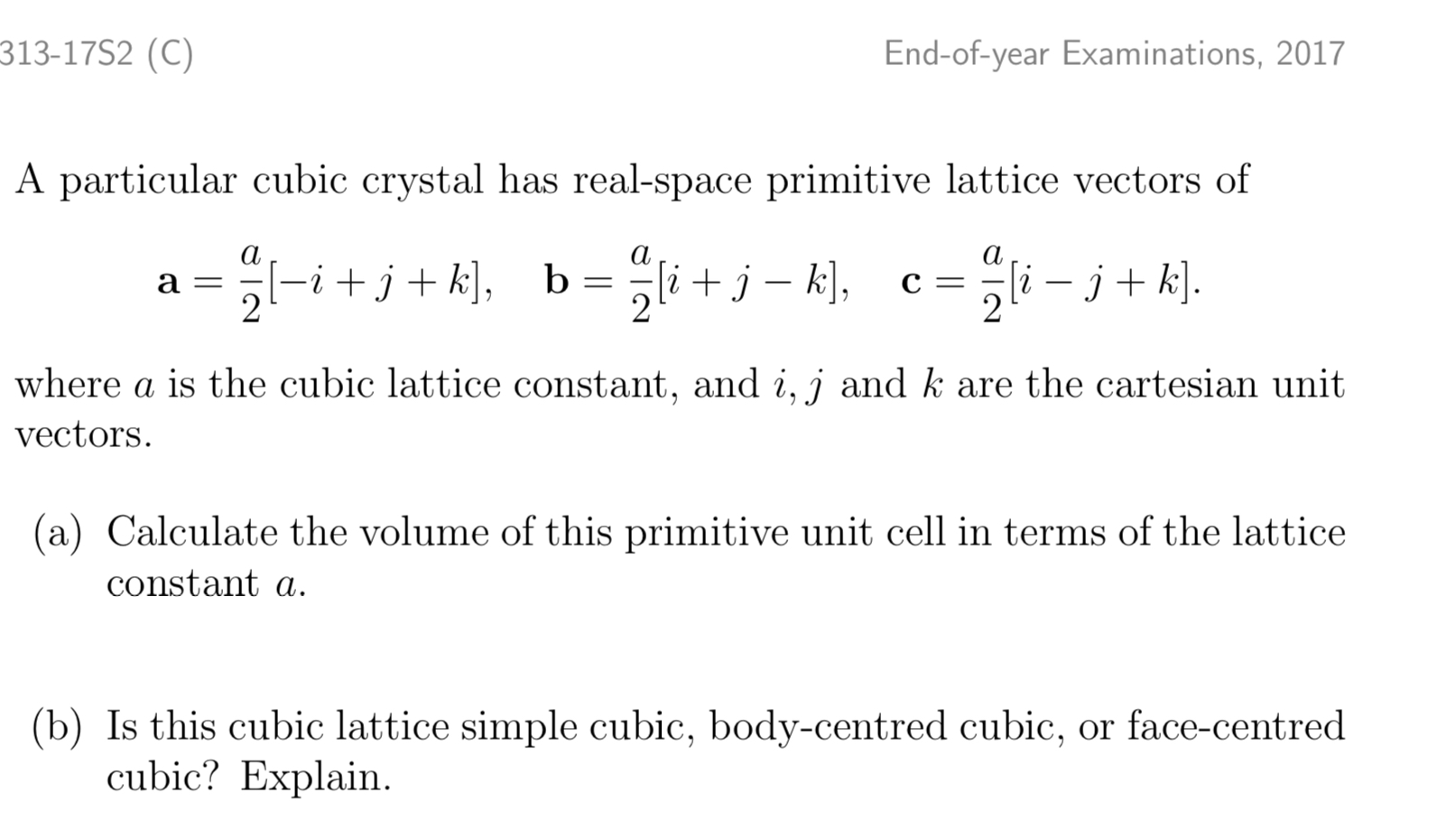 313-17S2 (C)

End-of-year Examinations, 2017

A particular cubic crystal has real-space primitive lattice vectors of

$\mathbf{a} = \frac{a}{2}[-i + j + k], \quad \mathbf{b} = \frac{a}{2}[i + j - k], \quad \mathbf{c} = \frac{a}{2}[i - j + k].$

where $a$ is the cubic lattice constant, and $i, j$ and $k$ are the cartesian unit vectors.

(a) Calculate the volume of this primitive unit cell in terms of the lattice constant $a$.

(b) Is this cubic lattice simple cubic, body-centred cubic, or face-centred cubic? Explain.